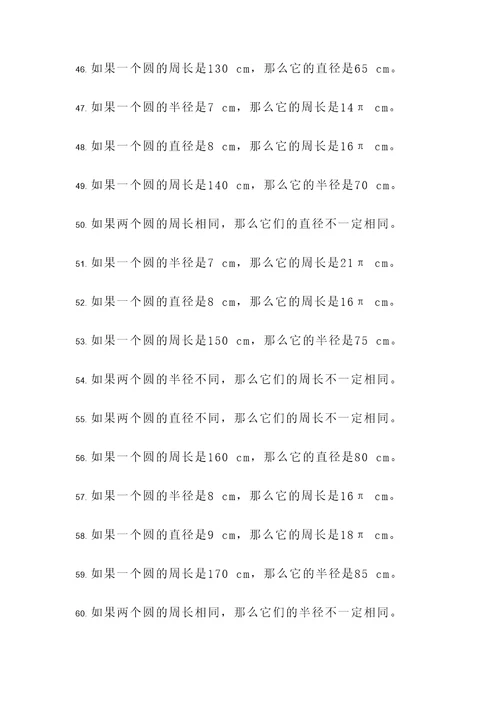 46. 如果一个圆的周长是130 cm，那么它的直径是65 cm。

47. 如果一个圆的半径是7 cm，那么它的周长是14π cm。

48. 如果一个圆的直径是8 cm，那么它的周长是16π cm。

49. 如果一个圆的周长是140 cm，那么它的半径是70 cm。

50. 如果两个圆的周长相同，那么它们的直径不一定相同。

51. 如果一个圆的半径是7 cm，那么它的周长是21π cm。

52. 如果一个圆的直径是8 cm，那么它的周长是16π cm。

53. 如果一个圆的周长是150 cm，那么它的半径是75 cm。

54. 如果两个圆的半径不同，那么它们的周长不一定相同。

55. 如果两个圆的直径不同，那么它们的周长不一定相同。

56. 如果一个圆的周长是160 cm，那么它的直径是80 cm。

57. 如果一个圆的半径是8 cm，那么它的周长是16π cm。

58. 如果一个圆的直径是9 cm，那么它的周长是18π cm。

59. 如果一个圆的周长是170 cm，那么它的半径是85 cm。

60. 如果两个圆的周长相同，那么它们的半径不一定相同。